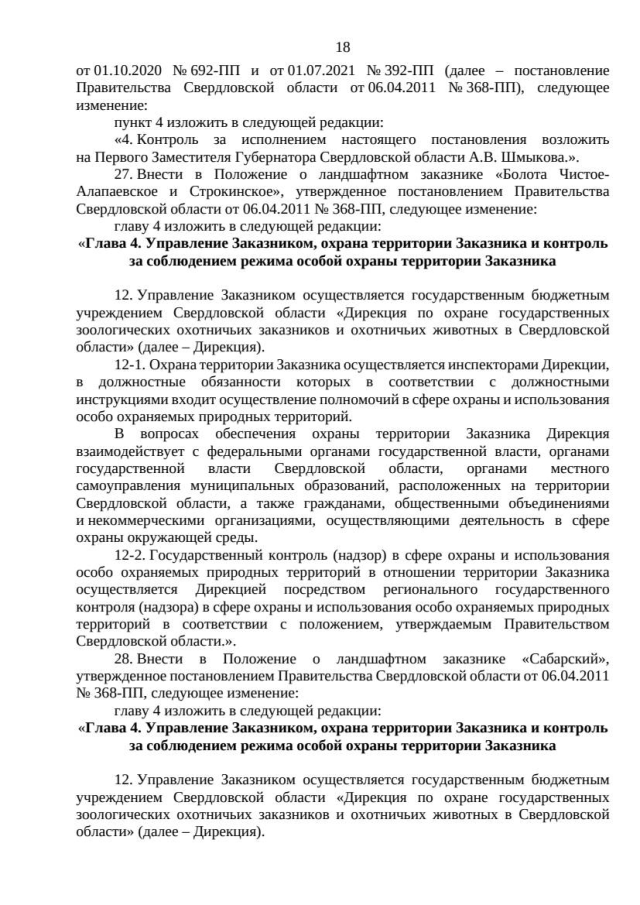 18

от 01.10.2020 № 692-ПП и от 01.07.2021 № 392-ПП (далее – постановление Правительства Свердловской области от 06.04.2011 № 368-ПП), следующее изменение:

пункт 4 изложить в следующей редакции:

«4. Контроль за исполнением настоящего постановления возложить на Первого Заместителя Губернатора Свердловской области А.В. Шмыкова.».

27. Внести в Положение о ландшафтном заказнике «Болота Чистое-Алапаевское и Строкинское», утвержденное постановлением Правительства Свердловской области от 06.04.2011 № 368-ПП, следующее изменение:

главу 4 изложить в следующей редакции:

«Глава 4. Управление Заказником, охрана территории Заказника и контроль за соблюдением режима особой охраны территории Заказника

12. Управление Заказником осуществляется государственным бюджетным учреждением Свердловской области «Дирекция по охране государственных зоологических охотничьих заказников и охотничьих животных в Свердловской области» (далее – Дирекция).

12-1. Охрана территории Заказника осуществляется инспекторами Дирекции, в должностные обязанности которых в соответствии с должностными инструкциями входит осуществление полномочий в сфере охраны и использования особо охраняемых природных территорий.

В вопросах обеспечения охраны территории Заказника Дирекция взаимодействует с федеральными органами государственной власти, органами государственной власти Свердловской области, органами местного самоуправления муниципальных образований, расположенных на территории Свердловской области, а также гражданами, общественными объединениями и некоммерческими организациями, осуществляющими деятельность в сфере охраны окружающей среды.

12-2. Государственный контроль (надзор) в сфере охраны и использования особо охраняемых природных территорий в отношении территории Заказника осуществляется Дирекцией посредством регионального государственного контроля (надзора) в сфере охраны и использования особо охраняемых природных территорий в соответствии с положением, утверждаемым Правительством Свердловской области.».

28. Внести в Положение о ландшафтном заказнике «Сабарский», утвержденное постановлением Правительства Свердловской области от 06.04.2011 № 368-ПП, следующее изменение:

главу 4 изложить в следующей редакции:

«Глава 4. Управление Заказником, охрана территории Заказника и контроль за соблюдением режима особой охраны территории Заказника

12. Управление Заказником осуществляется государственным бюджетным учреждением Свердловской области «Дирекция по охране государственных зоологических охотничьих заказников и охотничьих животных в Свердловской области» (далее – Дирекция).